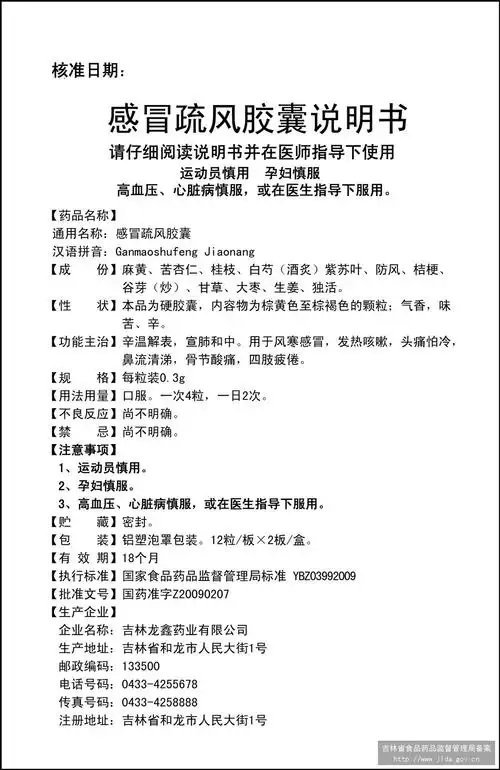 核准日期：

感冒疏风胶囊说明书

请仔细阅读说明书并在医师指导下使用
运动员慎用　孕妇慎服
高血压、心脏病慎服，或在医生指导下服用。

【药品名称】
通用名称：感冒疏风胶囊
汉语拼音：Ganmaoshufeng Jiaonang
【成　　份】麻黄、苦杏仁、桂枝、白芍（酒炙）紫苏叶、防风、桔梗、谷芽（炒）、甘草、大枣、生姜、独活。
【性　　状】本品为硬胶囊，内容物为棕黄色至棕褐色的颗粒；气香，味苦、辛。
【功能主治】辛温解表，宣肺和中。用于风寒感冒，发热咳嗽，头痛怕冷，鼻流清涕，骨节酸痛，四肢疲倦。
【规　　格】每粒装0.3g
【用法用量】口服。一次4粒，一日2次。
【不良反应】尚不明确。
【禁　　忌】尚不明确。
【注意事项】
1、运动员慎用。
2、孕妇慎服。
3、高血压、心脏病慎服，或在医生指导下服用。
【贮　　藏】密封。
【包　　装】铝塑泡罩包装。12粒/板×2板/盒。
【有 效 期】18个月
【执行标准】国家食品药品监督管理局标准 YBZ03992009
【批准文号】国药准字Z20090207
【生产企业】
企业名称：吉林龙鑫药业有限公司
生产地址：吉林省和龙市人民大街1号
邮政编码：133500
电话号码：0433-4255678
传真号码：0433-4258888
注册地址：吉林省和龙市人民大街1号

吉林省食品药品监督管理局备案
www.jlda.gov.cn